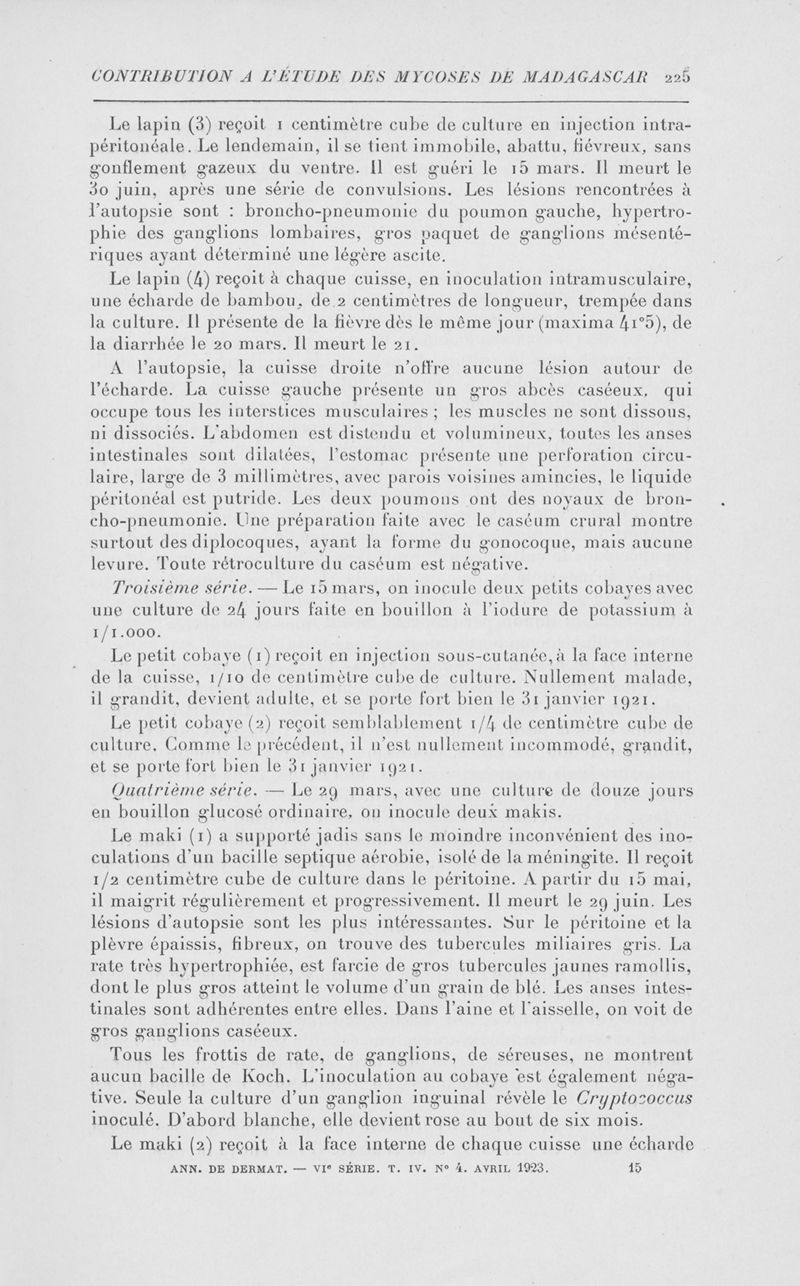 CONTRIBUTION A L'ÉTUDE DES MYCOSES DE MADAGASCAR 225

Le lapin (3) reçoit 1 centimètre cube de culture en injection intrapéritonéale. Le lendemain, il se tient immobile, abattu, fiévreux, sans gonflement gazeux du ventre. Il est guéri le 15 mars. Il meurt le 30 juin, après une série de convulsions. Les lésions rencontrées à l'autopsie sont : broncho-pneumonie du poumon gauche, hypertrophie des ganglions lombaires, gros paquet de ganglions mésentériques ayant déterminé une légère ascite.

Le lapin (4) reçoit à chaque cuisse, en inoculation intramusculaire, une écharde de bambou, de 2 centimètres de longueur, trempée dans la culture. Il présente de la fièvre dès le même jour (maxima 41°5), de la diarrhée le 20 mars. Il meurt le 21.

A l'autopsie, la cuisse droite n'offre aucune lésion autour de l'écharde. La cuisse gauche présente un gros abcès caséeux, qui occupe tous les interstices musculaires ; les muscles ne sont dissous, ni dissociés. L'abdomen est distendu et volumineux, toutes les anses intestinales sont dilatées, l'estomac présente une perforation circulaire, large de 3 millimètres, avec parois voisines amincies, le liquide péritonéal est putride. Les deux poumons ont des noyaux de broncho-pneumonie. Une préparation faite avec le caséum crural montre surtout des diplocoques, ayant la forme du gonocoque, mais aucune levure. Toute rétroculture du caséum est négative.

Troisième série. — Le 15 mars, on inocule deux petits cobayes avec une culture de 24 jours faite en bouillon à l'iodure de potassium à 1/1.000.

Le petit cobaye (1) reçoit en injection sous-cutanée, à la face interne de la cuisse, 1/10 de centimètre cube de culture. Nullement malade, il grandit, devient adulte, et se porte fort bien le 31 janvier 1921.

Le petit cobaye (2) reçoit semblablement 1/4 de centimètre cube de culture. Comme le précédent, il n'est nullement incommodé, grandit, et se porte fort bien le 31 janvier 1921.

Quatrième série. — Le 29 mars, avec une culture de douze jours en bouillon glucosé ordinaire, on inocule deux makis.

Le maki (1) a supporté jadis sans le moindre inconvénient des inoculations d'un bacille septique aérobie, isolé de la méningite. Il reçoit 1/2 centimètre cube de culture dans le péritoine. A partir du 15 mai, il maigrit régulièrement et progressivement. Il meurt le 29 juin. Les lésions d'autopsie sont les plus intéressantes. Sur le péritoine et la plèvre épaissis, fibreux, on trouve des tubercules miliaires gris. La rate très hypertrophiée, est farcie de gros tubercules jaunes ramollis, dont le plus gros atteint le volume d'un grain de blé. Les anses intestinales sont adhérentes entre elles. Dans l'aine et l'aisselle, on voit de gros ganglions caséeux.

Tous les frottis de rate, de ganglions, de séreuses, ne montrent aucun bacille de Koch. L'inoculation au cobaye est également négative. Seule la culture d'un ganglion inguinal révèle le Cryptococcus inoculé. D'abord blanche, elle devient rose au bout de six mois.

Le maki (2) reçoit à la face interne de chaque cuisse une écharde

ANN. DE DERMAT. — VIe SÉRIE. T. IV. N° 4. AVRIL 1923. 15